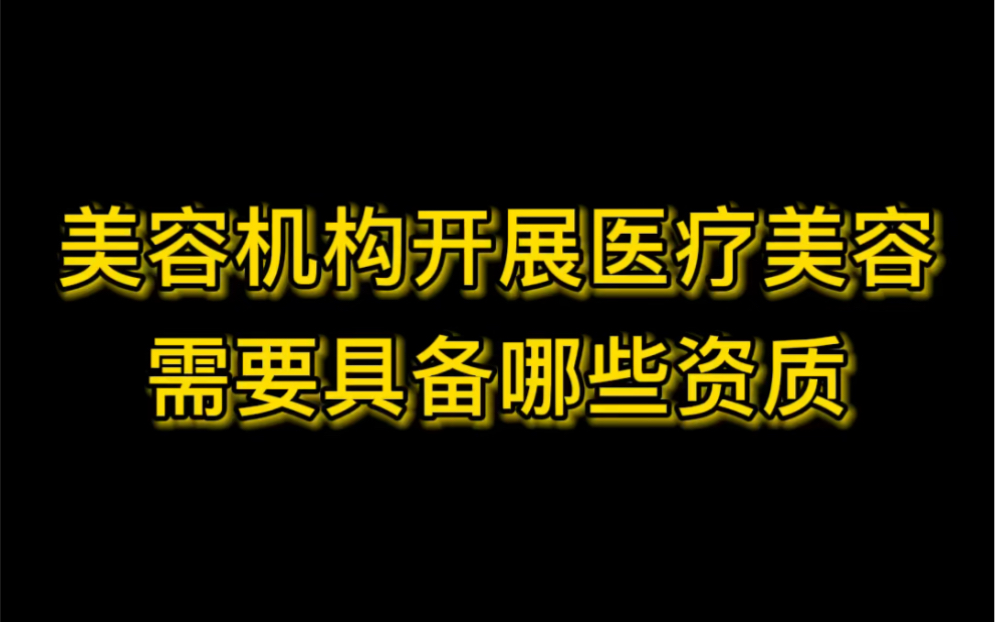 美容机构开展医疗美容
需要具备哪些资质